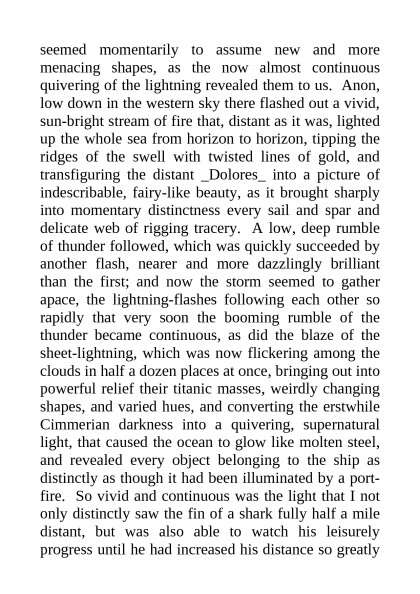 seemed momentarily to assume new and more menacing shapes, as the now almost continuous quivering of the lightning revealed them to us. Anon, low down in the western sky there flashed out a vivid, sun-bright stream of fire that, distant as it was, lighted up the whole sea from horizon to horizon, tipping the ridges of the swell with twisted lines of gold, and transfiguring the distant _Dolores_ into a picture of indescribable, fairy-like beauty, as it brought sharply into momentary distinctness every sail and spar and delicate web of rigging tracery. A low, deep rumble of thunder followed, which was quickly succeeded by another flash, nearer and more dazzlingly brilliant than the first; and now the storm seemed to gather apace, the lightning-flashes following each other so rapidly that very soon the booming rumble of the thunder became continuous, as did the blaze of the sheet-lightning, which was now flickering among the clouds in half a dozen places at once, bringing out into powerful relief their titanic masses, weirdly changing shapes, and varied hues, and converting the erstwhile Cimmerian darkness into a quivering, supernatural light, that caused the ocean to glow like molten steel, and revealed every object belonging to the ship as distinctly as though it had been illuminated by a port-fire. So vivid and continuous was the light that I not only distinctly saw the fin of a shark fully half a mile distant, but was also able to watch his leisurely progress until he had increased his distance so greatly